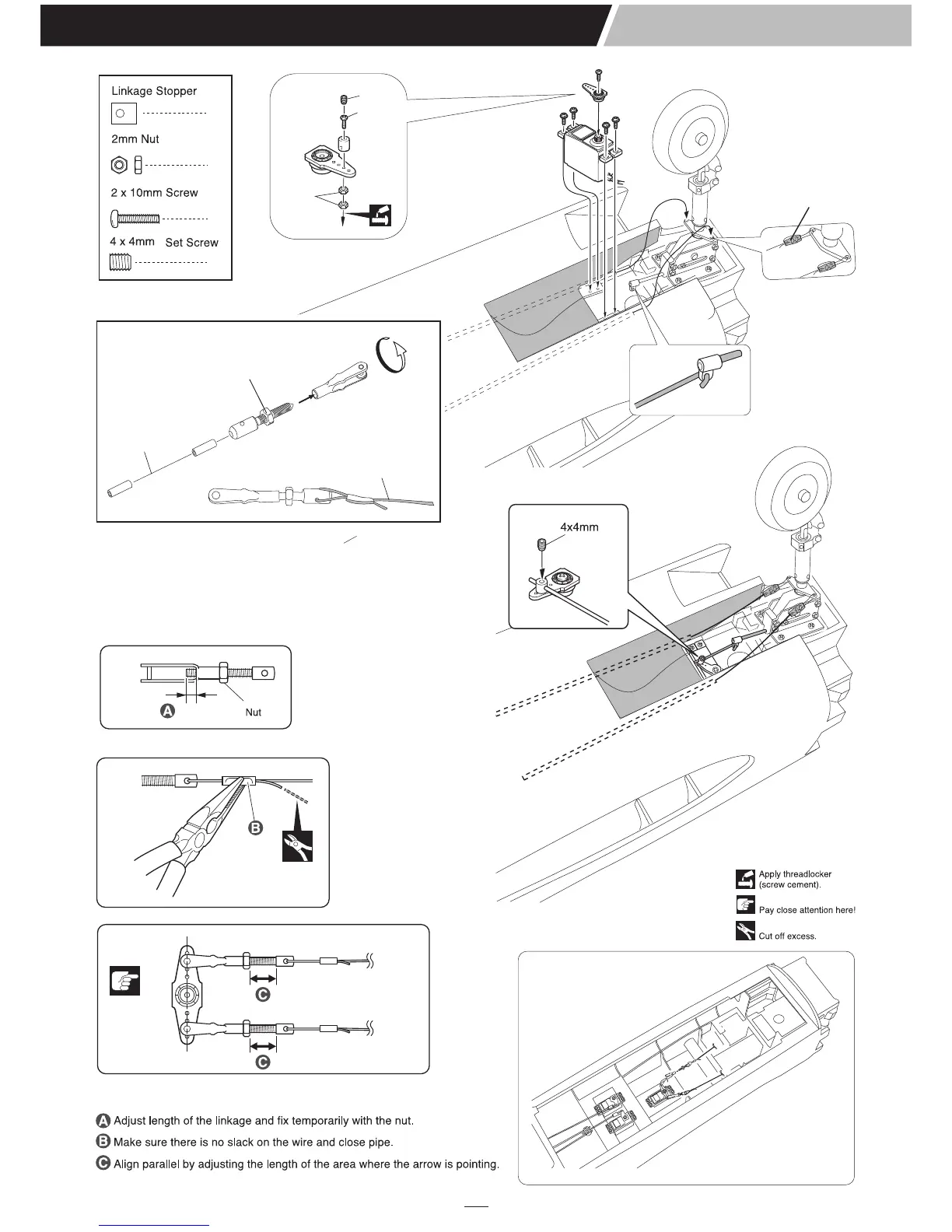 Linkage Stopper

2mm Nut

2 x 10mm Screw

4 x 4mm Set Screw

4x4mm

A Nut

B

C

C

Apply threadlocker (screw cement).

Pay close attention here!

Cut off excess.

A Adjust length of the linkage and fix temporarily with the nut.

B Make sure there is no slack on the wire and close pipe.

C Align parallel by adjusting the length of the area where the arrow is pointing.